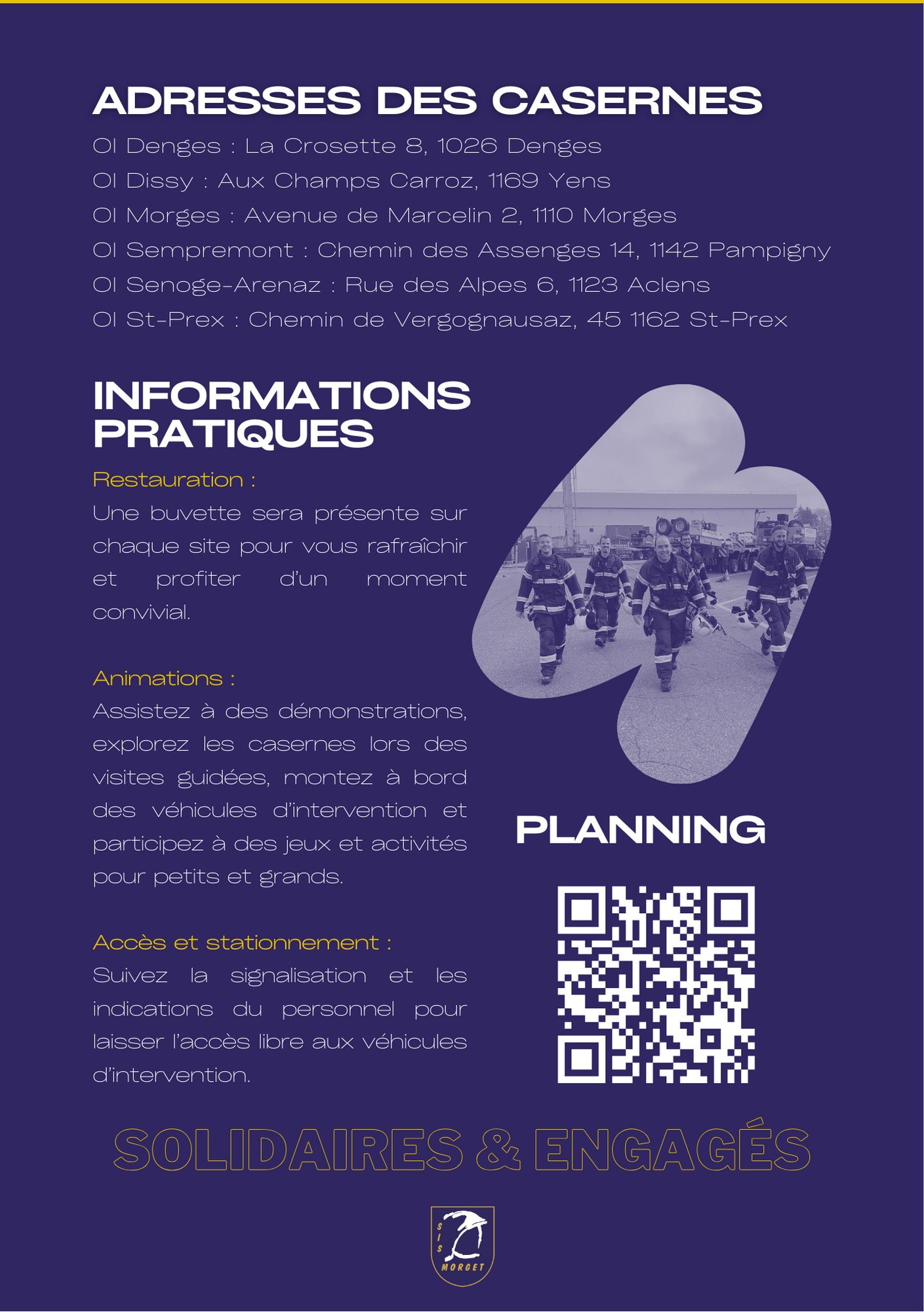 ADRESSES DES CASERNES

OI Denges : La Crosette 8, 1026 Denges
OI Dissy : Aux Champs Carroz, 1169 Yens
OI Morges : Avenue de Marcelin 2, 1110 Morges
OI Sempremont : Chemin des Assenges 14, 1142 Pampigny
OI Senoge-Arenaz : Rue des Alpes 6, 1123 Aclens
OI St-Prex : Chemin de Vergognausaz, 45 1162 St-Prex

INFORMATIONS PRATIQUES

Restauration :
Une buvette sera présente sur chaque site pour vous rafraîchir et profiter d'un moment convivial.

Animations :
Assistez à des démonstrations, explorez les casernes lors des visites guidées, montez à bord des véhicules d'intervention et participez à des jeux et activités pour petits et grands.

Accès et stationnement :
Suivez la signalisation et les indications du personnel pour laisser l'accès libre aux véhicules d'intervention.

PLANNING

SOLIDAIRES & ENGAGÉS

SIS MORGET